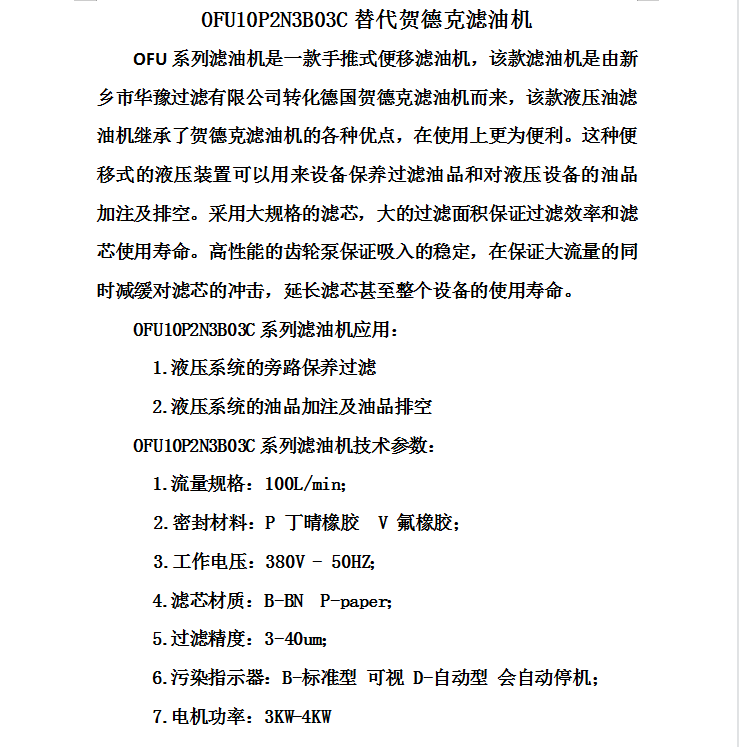 OFU10P2N3B03C替代贺德克滤油机

OFU系列滤油机是一款手推式便移滤油机，该款滤油机是由新乡市华豫过滤有限公司转化德国贺德克滤油机而来，该款液压油滤油机继承了贺德克滤油机的各种优点，在使用上更为便利。这种便移式的液压装置可以用来设备保养过滤油品和对液压设备的油品加注及排空。采用大规格的滤芯，大的过滤面积保证过滤效率和滤芯使用寿命。高性能的齿轮泵保证吸入的稳定，在保证大流量的同时减缓对滤芯的冲击，延长滤芯甚至整个设备的使用寿命。

OFU10P2N3B03C系列滤油机应用：

1.液压系统的旁路保养过滤

2.液压系统的油品加注及油品排空

OFU10P2N3B03C系列滤油机技术参数：

1.流量规格：100L/min;

2.密封材料：P 丁晴橡胶 V 氟橡胶;

3.工作电压：380V - 50HZ;

4.滤芯材质：B-BN P-paper;

5.过滤精度：3-40um;

6.污染指示器：B-标准型 可视 D-自动型 会自动停机;

7.电机功率：3KW-4KW